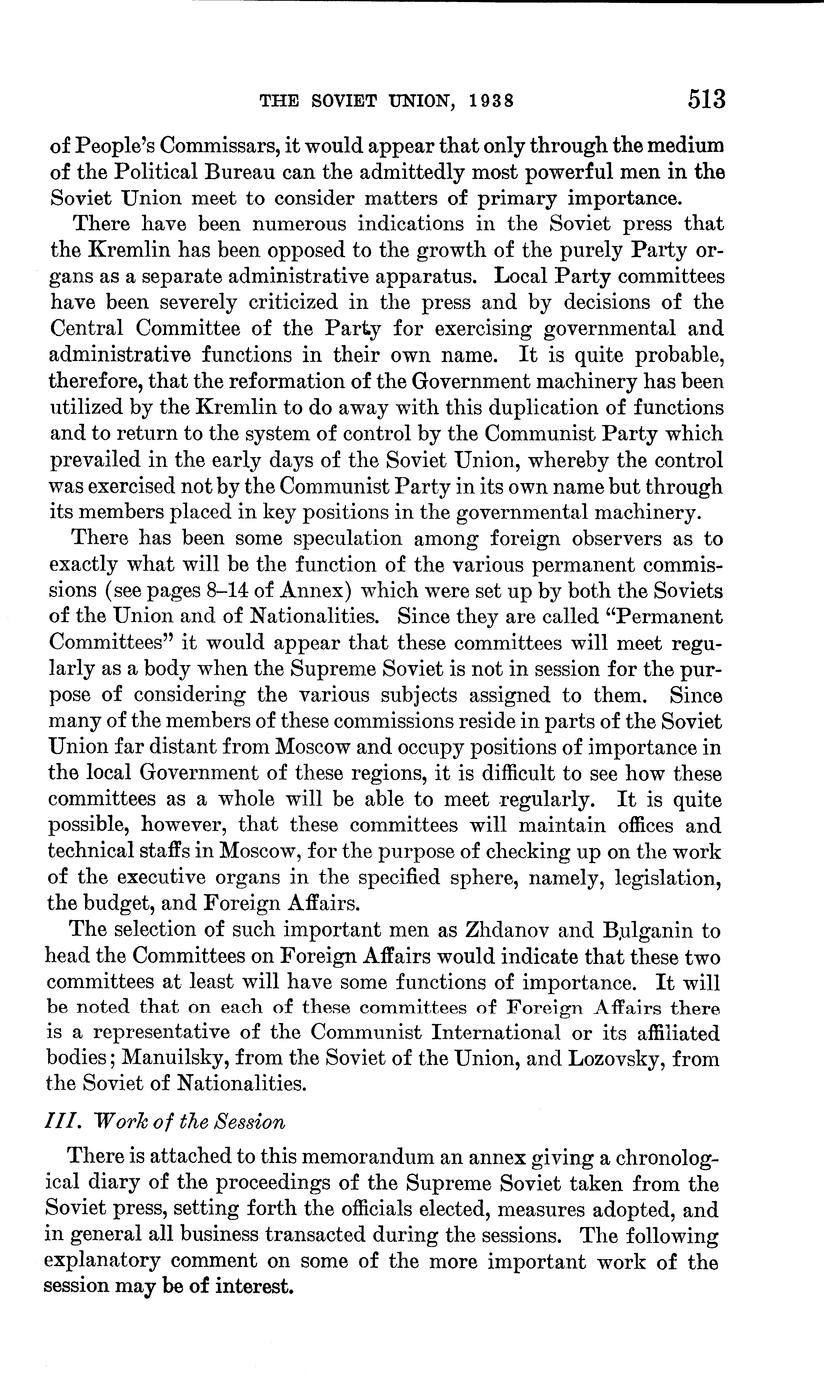 THE SOVIET UNION, 1938 513

of People's Commissars, it would appear that only through the medium of the Political Bureau can the admittedly most powerful men in the Soviet Union meet to consider matters of primary importance.

There have been numerous indications in the Soviet press that the Kremlin has been opposed to the growth of the purely Party organs as a separate administrative apparatus. Local Party committees have been severely criticized in the press and by decisions of the Central Committee of the Party for exercising governmental and administrative functions in their own name. It is quite probable, therefore, that the reformation of the Government machinery has been utilized by the Kremlin to do away with this duplication of functions and to return to the system of control by the Communist Party which prevailed in the early days of the Soviet Union, whereby the control was exercised not by the Communist Party in its own name but through its members placed in key positions in the governmental machinery.

There has been some speculation among foreign observers as to exactly what will be the function of the various permanent commissions (see pages 8–14 of Annex) which were set up by both the Soviets of the Union and of Nationalities. Since they are called "Permanent Committees" it would appear that these committees will meet regularly as a body when the Supreme Soviet is not in session for the purpose of considering the various subjects assigned to them. Since many of the members of these commissions reside in parts of the Soviet Union far distant from Moscow and occupy positions of importance in the local Government of these regions, it is difficult to see how these committees as a whole will be able to meet regularly. It is quite possible, however, that these committees will maintain offices and technical staffs in Moscow, for the purpose of checking up on the work of the executive organs in the specified sphere, namely, legislation, the budget, and Foreign Affairs.

The selection of such important men as Zhdanov and Bulganin to head the Committees on Foreign Affairs would indicate that these two committees at least will have some functions of importance. It will be noted that on each of these committees of Foreign Affairs there is a representative of the Communist International or its affiliated bodies; Manuilsky, from the Soviet of the Union, and Lozovsky, from the Soviet of Nationalities.

III. Work of the Session

There is attached to this memorandum an annex giving a chronological diary of the proceedings of the Supreme Soviet taken from the Soviet press, setting forth the officials elected, measures adopted, and in general all business transacted during the sessions. The following explanatory comment on some of the more important work of the session may be of interest.